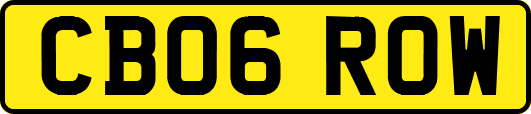 CB06 ROW